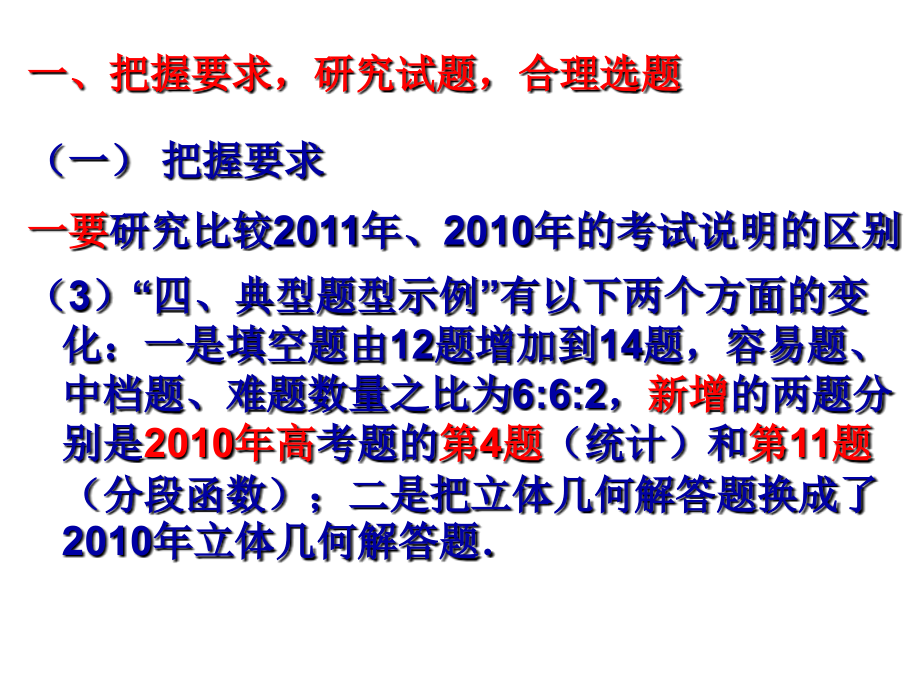 一、把握要求，研究试题，合理选题

（一） 把握要求

一要研究比较2011年、2010年的考试说明的区别

（3）“四、典型题型示例”有以下两个方面的变化：一是填空题由12题增加到14题，容易题、中档题、难题数量之比为6:6:2，新增的两题分别是2010年高考题的第4题（统计）和第11题（分段函数）；二是把立体几何解答题换成了2010年立体几何解答题.